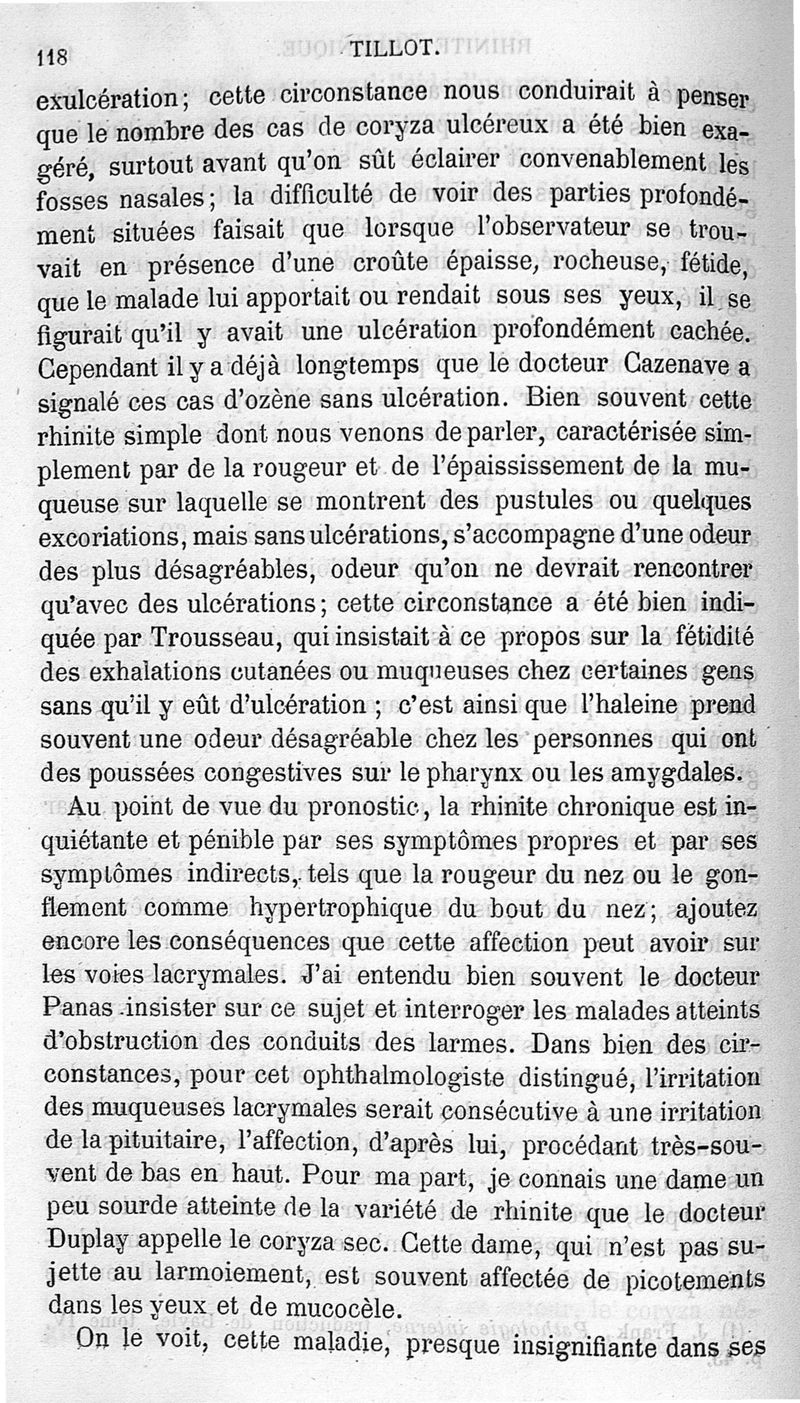 118 TILLOT.

exulcération; cette circonstance nous conduirait à penser que le nombre des cas de coryza ulcéreux a été bien exagéré, surtout avant qu'on sût éclairer convenablement les fosses nasales; la difficulté de voir des parties profondément situées faisait que lorsque l'observateur se trouvait en présence d'une croûte épaisse, rocheuse, fétide, que le malade lui apportait ou rendait sous ses yeux, il se figurait qu'il y avait une ulcération profondément cachée. Cependant il y a déjà longtemps que le docteur Cazenave a signalé ces cas d'ozène sans ulcération. Bien souvent cette rhinite simple dont nous venons de parler, caractérisée simplement par de la rougeur et de l'épaississement de la muqueuse sur laquelle se montrent des pustules ou quelques excoriations, mais sans ulcérations, s'accompagne d'une odeur des plus désagréables, odeur qu'on ne devrait rencontrer qu'avec des ulcérations; cette circonstance a été bien indiquée par Trousseau, qui insistait à ce propos sur la fétidité des exhalations cutanées ou muqueuses chez certaines gens sans qu'il y eût d'ulcération ; c'est ainsi que l'haleine prend souvent une odeur désagréable chez les personnes qui ont des poussées congestives sur le pharynx ou les amygdales.

Au point de vue du pronostic, la rhinite chronique est inquiétante et pénible par ses symptômes propres et par ses symptômes indirects, tels que la rougeur du nez ou le gonflement comme hypertrophique du bout du nez; ajoutez encore les conséquences que cette affection peut avoir sur les voies lacrymales. J'ai entendu bien souvent le docteur Panas insister sur ce sujet et interroger les malades atteints d'obstruction des conduits des larmes. Dans bien des circonstances, pour cet ophthalmologiste distingué, l'irritation des muqueuses lacrymales serait consécutive à une irritation de la pituitaire, l'affection, d'après lui, procédant très-souvent de bas en haut. Pour ma part, je connais une dame un peu sourde atteinte de la variété de rhinite que le docteur Duplay appelle le coryza sec. Cette dame, qui n'est pas sujette au larmoiement, est souvent affectée de picotements dans les yeux et de mucocèle.

On le voit, cette maladie, presque insignifiante dans ses